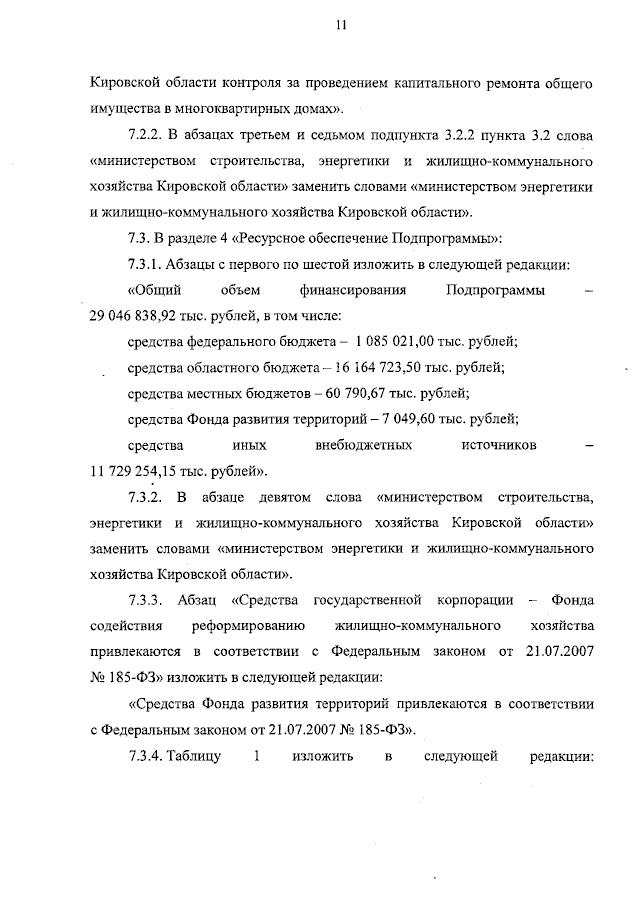 11

Кировской области контроля за проведением капитального ремонта общего имущества в многоквартирных домах».

7.2.2. В абзацах третьем и седьмом подпункта 3.2.2 пункта 3.2 слова «министерством строительства, энергетики и жилищно-коммунального хозяйства Кировской области» заменить словами «министерством энергетики и жилищно-коммунального хозяйства Кировской области».

7.3. В разделе 4 «Ресурсное обеспечение Подпрограммы»:

7.3.1. Абзацы с первого по шестой изложить в следующей редакции:

«Общий объем финансирования Подпрограммы – 29 046 838,92 тыс. рублей, в том числе:

средства федерального бюджета – 1 085 021,00 тыс. рублей;

средства областного бюджета – 16 164 723,50 тыс. рублей;

средства местных бюджетов – 60 790,67 тыс. рублей;

средства Фонда развития территорий – 7 049,60 тыс. рублей;

средства иных внебюджетных источников – 11 729 254,15 тыс. рублей».

7.3.2. В абзаце девятом слова «министерством строительства, энергетики и жилищно-коммунального хозяйства Кировской области» заменить словами «министерством энергетики и жилищно-коммунального хозяйства Кировской области».

7.3.3. Абзац «Средства государственной корпорации – Фонда содействия реформированию жилищно-коммунального хозяйства привлекаются в соответствии с Федеральным законом от 21.07.2007 № 185-ФЗ» изложить в следующей редакции:

«Средства Фонда развития территорий привлекаются в соответствии с Федеральным законом от 21.07.2007 № 185-ФЗ».

7.3.4. Таблицу 1 изложить в следующей редакции: